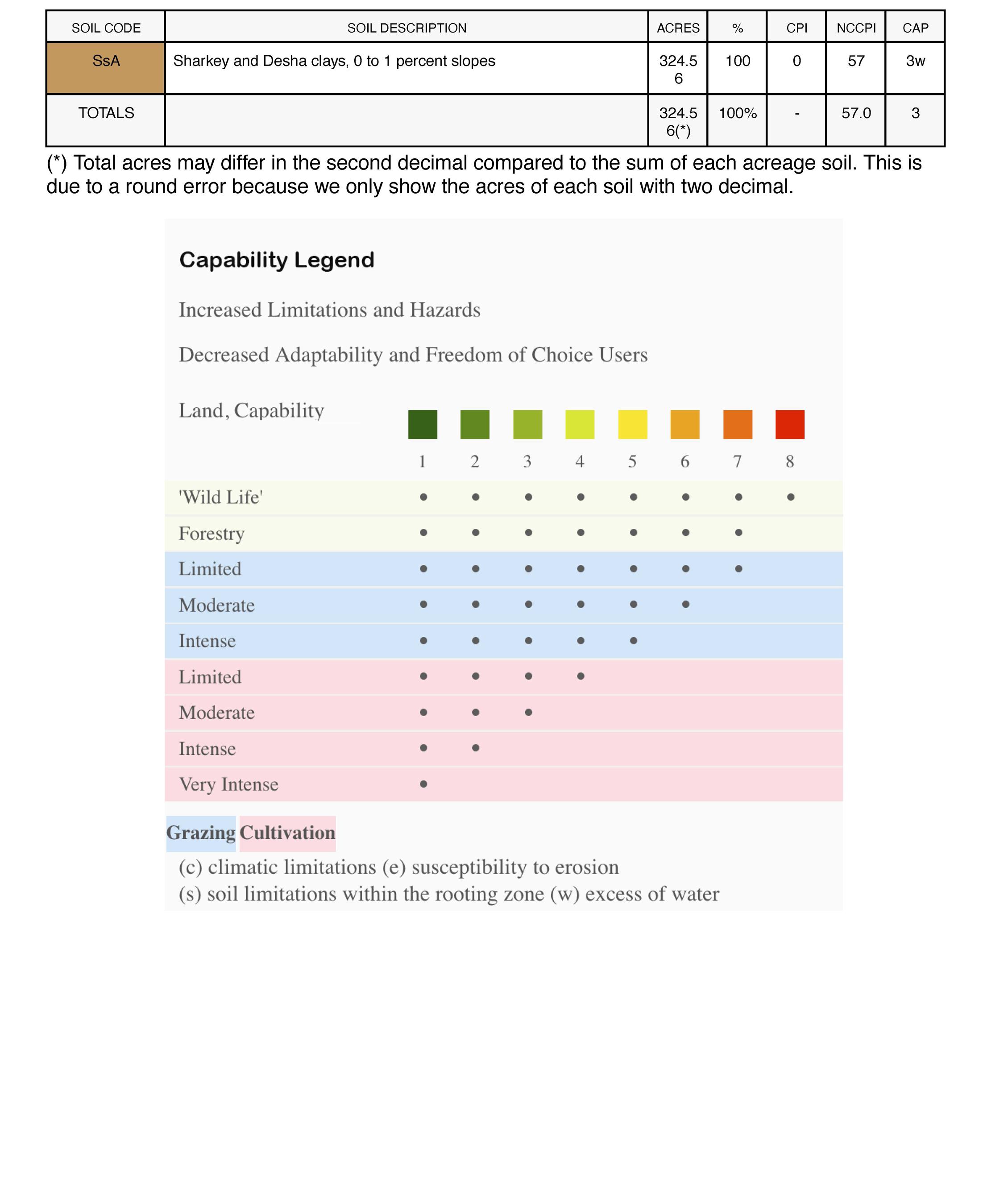 | SOIL CODE | SOIL DESCRIPTION | ACRES | % | CPI | NCCPI | CAP |
|---|---|---|---|---|---|---|
| SsA | Sharkey and Desha clays, 0 to 1 percent slopes | 324.56 | 100 | 0 | 57 | 3w |
| TOTALS | | 324.56(*) | 100% | - | 57.0 | 3 |

(*) Total acres may differ in the second decimal compared to the sum of each acreage soil. This is due to a round error because we only show the acres of each soil with two decimal.

Capability Legend

Increased Limitations and Hazards

Decreased Adaptability and Freedom of Choice Users

| Land, Capability | 1 | 2 | 3 | 4 | 5 | 6 | 7 | 8 |
|---|---|---|---|---|---|---|---|---|
| 'Wild Life' | • | • | • | • | • | • | • | • |
| Forestry | • | • | • | • | • | • | • | |
| Limited | • | • | • | • | • | • | • | |
| Moderate | • | • | • | • | • | • | | |
| Intense | • | • | • | • | • | | | |
| Limited | • | • | • | • | | | | |
| Moderate | • | • | • | | | | | |
| Intense | • | • | | | | | | |
| Very Intense | • | | | | | | | |

Grazing Cultivation

(c) climatic limitations (e) susceptibility to erosion
(s) soil limitations within the rooting zone (w) excess of water